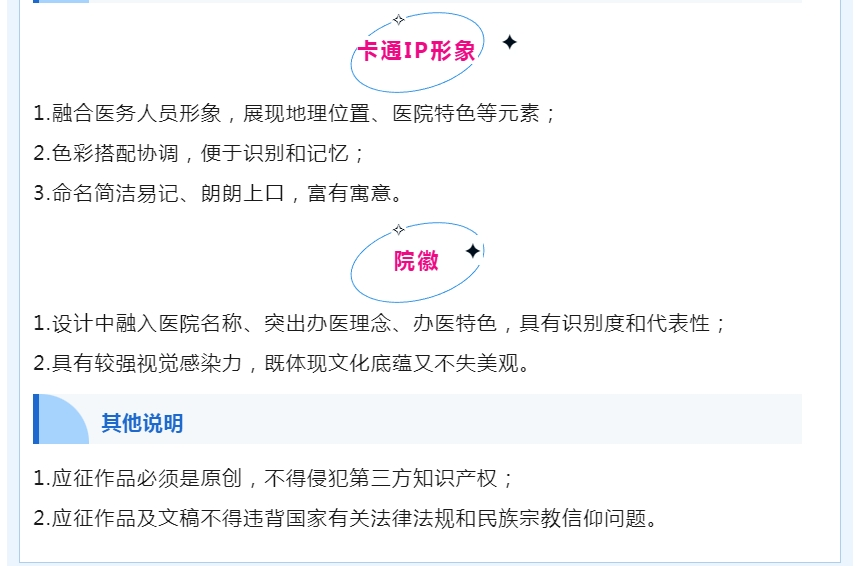 卡通IP形象

1.融合医务人员形象，展现地理位置、医院特色等元素；

2.色彩搭配协调，便于识别和记忆；

3.命名简洁易记、朗朗上口，富有寓意。

院徽

1.设计中融入医院名称、突出办医理念、办医特色，具有识别度和代表性；

2.具有较强视觉感染力，既体现文化底蕴又不失美观。

其他说明

1.应征作品必须是原创，不得侵犯第三方知识产权；

2.应征作品及文稿不得违背国家有关法律法规和民族宗教信仰问题。